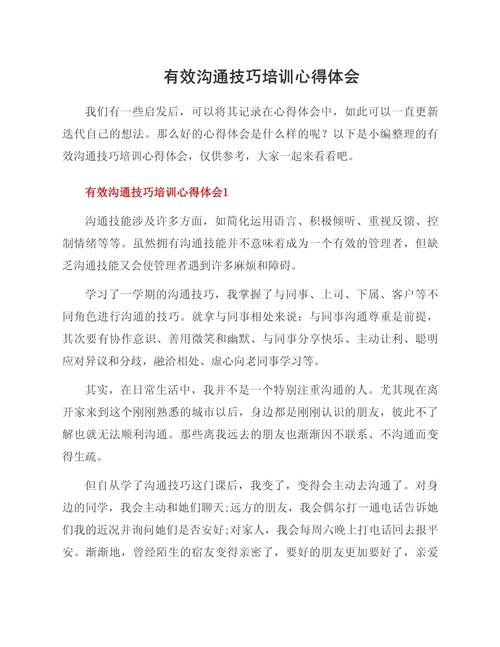 有效沟通技巧培训心得体会

我们有一些启发后，可以将其记录在心得体会中，如此可以一直更新迭代自己的想法。那么好的心得体会是什么样的呢？以下是小编整理的有效沟通技巧培训心得体会，仅供参考，大家一起来看看吧。

有效沟通技巧培训心得体会1

沟通技能涉及许多方面，如简化运用语言、积极倾听、重视反馈、控制情绪等等。虽然拥有沟通技能并不意味着成为一个有效的管理者，但缺乏沟通技能又会使管理者遇到许多麻烦和障碍。

学习了一学期的沟通技巧，我掌握了与同事、上司、下属、客户等不同角色进行沟通的技巧。就拿与同事相处来说：与同事沟通尊重是前提，其次要有协作意识、善用微笑和幽默、与同事分享快乐、主动让利、聪明应对异议和分歧，融洽相处、虚心向老同事学习等。

其实，在日常生活中，我并不是一个特别注重沟通的人。尤其现在离开家来到这个刚刚熟悉的城市以后，身边都是刚刚认识的朋友，彼此不了解也就无法顺利沟通。那些离我远去的朋友也渐渐因不联系、不沟通而变得生疏。

但自从学了沟通技巧这门课后，我变了，变得会主动去沟通了。对身边的同学，我会主动和她们聊天;远方的朋友，我会偶尔打一通电话告诉她们我的近况并询问她们是否安好;对家人，我会每周六晚上打电话回去报平安。渐渐地，曾经陌生的宿友变得亲密了，要好的朋友更加要好了，亲爱